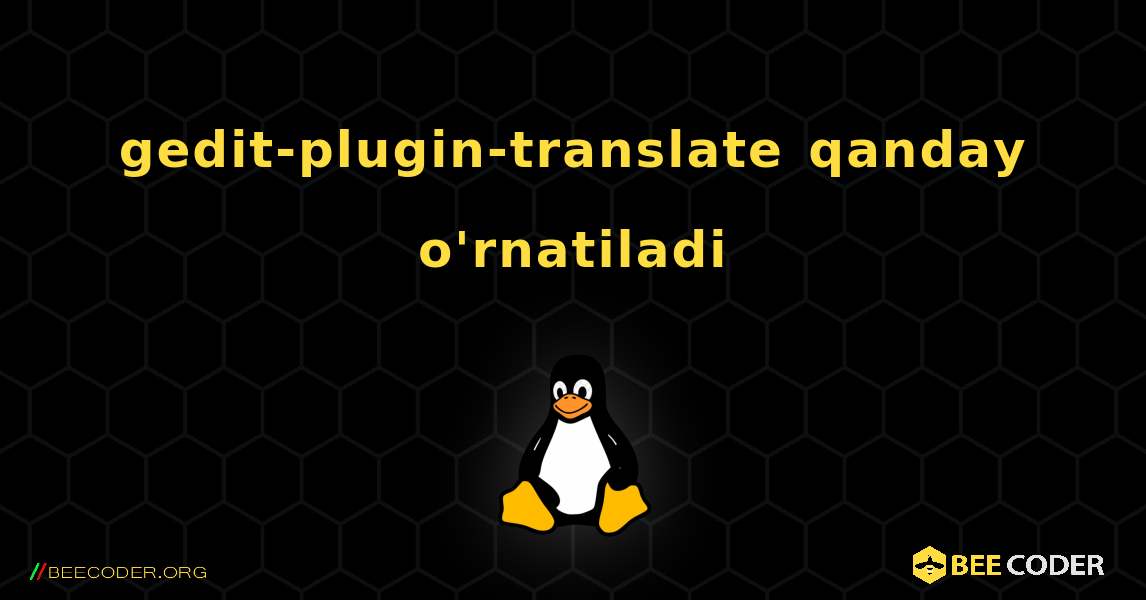 gedit-plugin-translate qanday o'rnatiladi

//BEECODER.ORG

BEE CODER